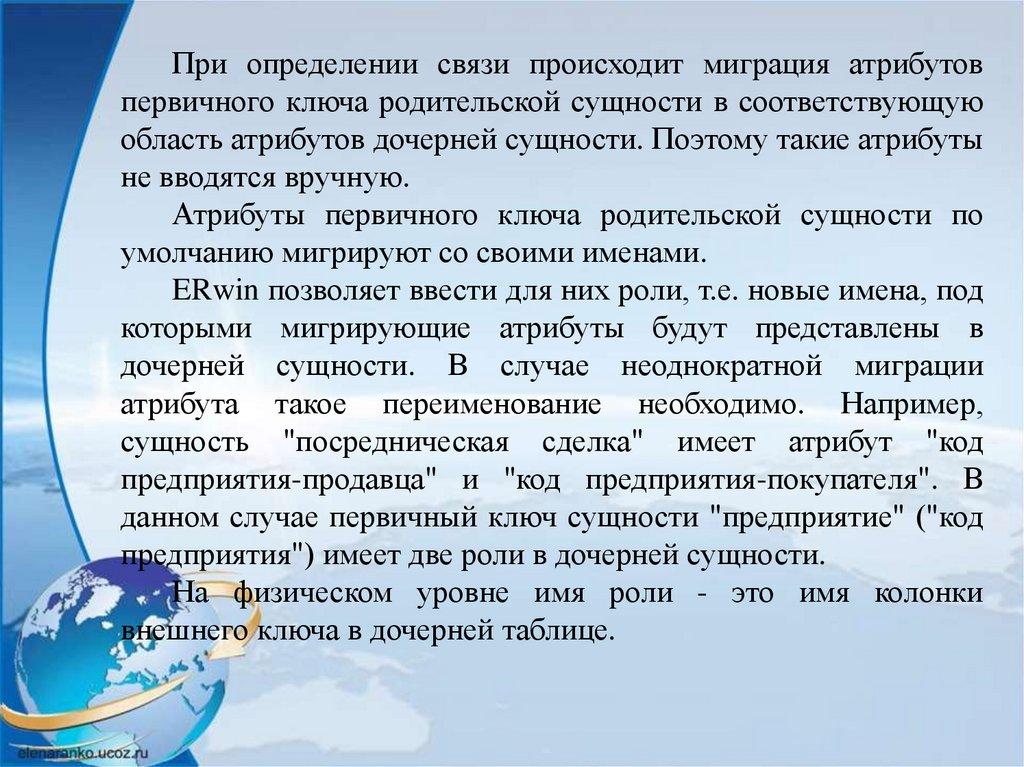 При определении связи происходит миграция атрибутов первичного ключа родительской сущности в соответствующую область атрибутов дочерней сущности. Поэтому такие атрибуты не вводятся вручную.

Атрибуты первичного ключа родительской сущности по умолчанию мигрируют со своими именами.

ERwin позволяет ввести для них роли, т.е. новые имена, под которыми мигрирующие атрибуты будут представлены в дочерней сущности. В случае неоднократной миграции атрибута такое переименование необходимо. Например, сущность "посредническая сделка" имеет атрибут "код предприятия-продавца" и "код предприятия-покупателя". В данном случае первичный ключ сущности "предприятие" ("код предприятия") имеет две роли в дочерней сущности.

На физическом уровне имя роли - это имя колонки внешнего ключа в дочерней таблице.

elenaranko.ucoz.ru